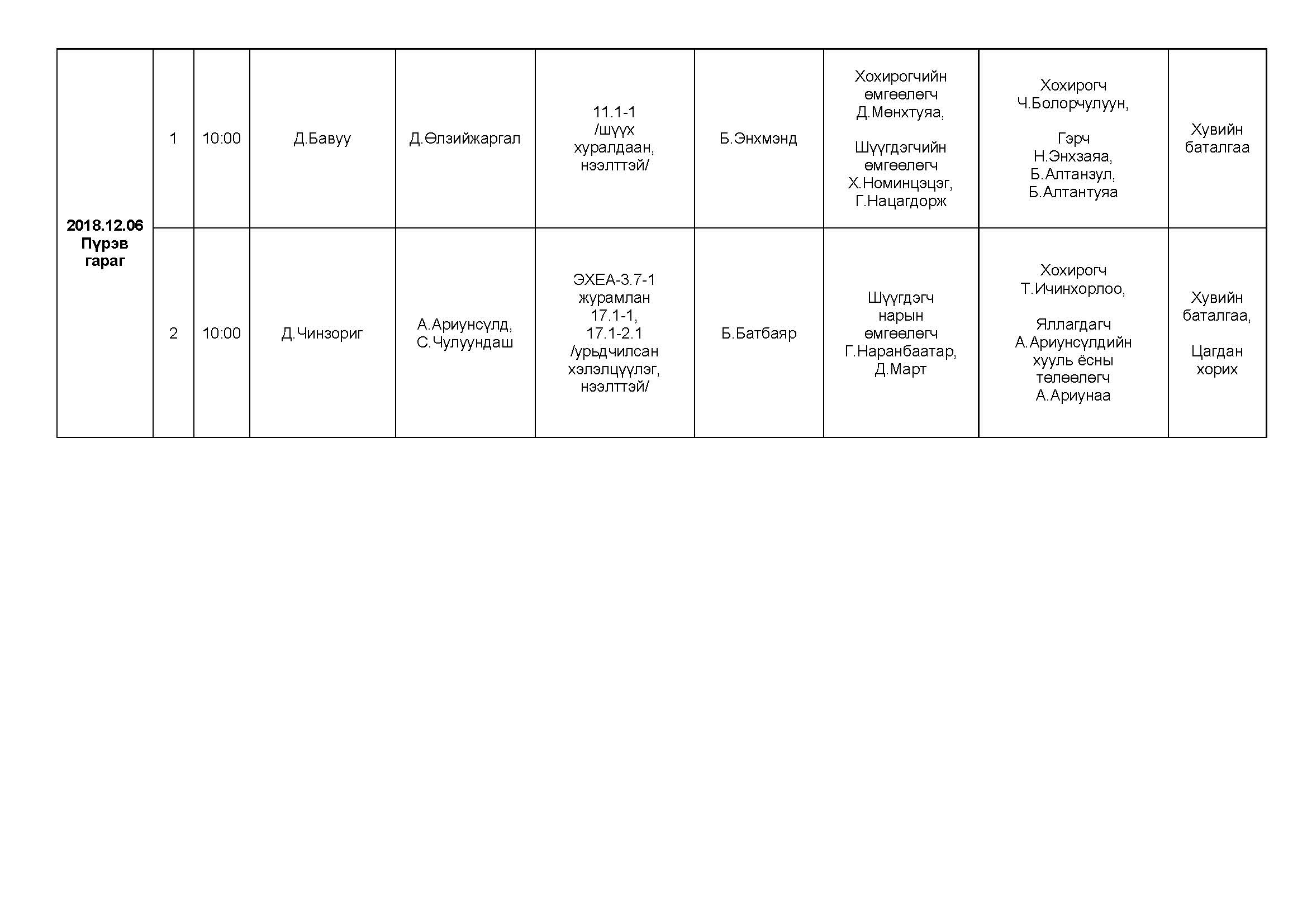 | 2018.12.06 Пүрэв гараг | 1 | 10:00 | Д.Бавуу | Д.Өлзийжаргал | 11.1-1 /шүүх хуралдаан, нээлттэй/ | Б.Энхмэнд | Хохирогчийн өмгөөлөгч Д.Мөнхтуяа, Шүүгдэгчийн өмгөөлөгч Х.Номинцэцэг, Г.Нацагдорж | Хохирогч Ч.Болорчулуун, Гэрч Н.Энхзаяа, Б.Алтанзул, Б.Алтантуяа | Хувийн баталгаа |
|---|---|---|---|---|---|---|---|---|---|
| | 2 | 10:00 | Д.Чинзориг | А.Ариунсүлд, С.Чулуундаш | ЭХЕА-3.7-1 журамлан 17.1-1, 17.1-2.1 /урьдчилсан хэлэлцүүлэг, нээлттэй/ | Б.Батбаяр | Шүүгдэгч нарын өмгөөлөгч Г.Наранбаатар, Д.Март | Хохирогч Т.Ичинхорлоо, Яллагдагч А.Ариунсүлдийн хууль ёсны төлөөлөгч А.Ариунаа | Хувийн баталгаа, Цагдан хорих |